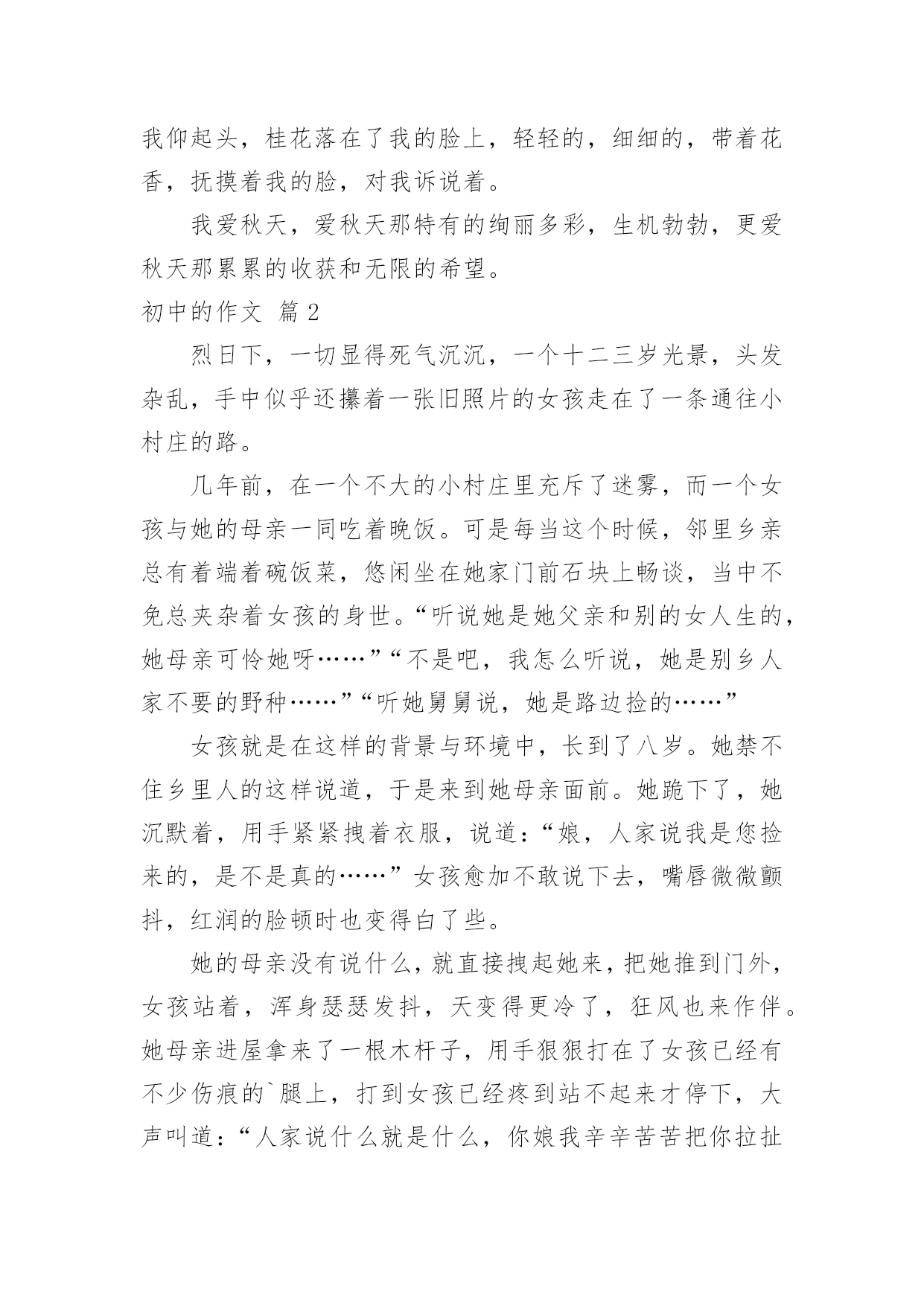 我仰起头，桂花落在了我的脸上，轻轻的，细细的，带着花香，抚摸着我的脸，对我诉说着。

我爱秋天，爱秋天那特有的绚丽多彩，生机勃勃，更爱秋天那累累的收获和无限的希望。

初中的作文 篇2

烈日下，一切显得死气沉沉，一个十二三岁光景，头发杂乱，手中似乎还攥着一张旧照片的女孩走在了一条通往小村庄的路。

几年前，在一个不大的小村庄里充斥了迷雾，而一个女孩与她的母亲一同吃着晚饭。可是每当这个时候，邻里乡亲总有着端着碗饭菜，悠闲坐在她家门前石块上畅谈，当中不免总夹杂着女孩的身世。“听说她是她父亲和别的女人生的，她母亲可怜她呀……”“不是吧，我怎么听说，她是别乡人家不要的野种……”“听她舅舅说，她是路边捡的……”

女孩就是在这样的背景与环境中，长到了八岁。她禁不住乡里人的这样说道，于是来到她母亲面前。她跪下了，她沉默着，用手紧紧拽着衣服，说道：“娘，人家说我是您捡来的，是不是真的……”女孩愈加不敢说下去，嘴唇微微颤抖，红润的脸顿时也变得白了些。

她的母亲没有说什么，就直接拽起她来，把她推到门外，女孩站着，浑身瑟瑟发抖，天变得更冷了，狂风也来作伴。她母亲进屋拿来了一根木杆子，用手狠狠打在了女孩已经有不少伤痕的`腿上，打到女孩已经疼到站不起来才停下，大声叫道：“人家说什么就是什么，你娘我辛辛苦苦把你拉扯